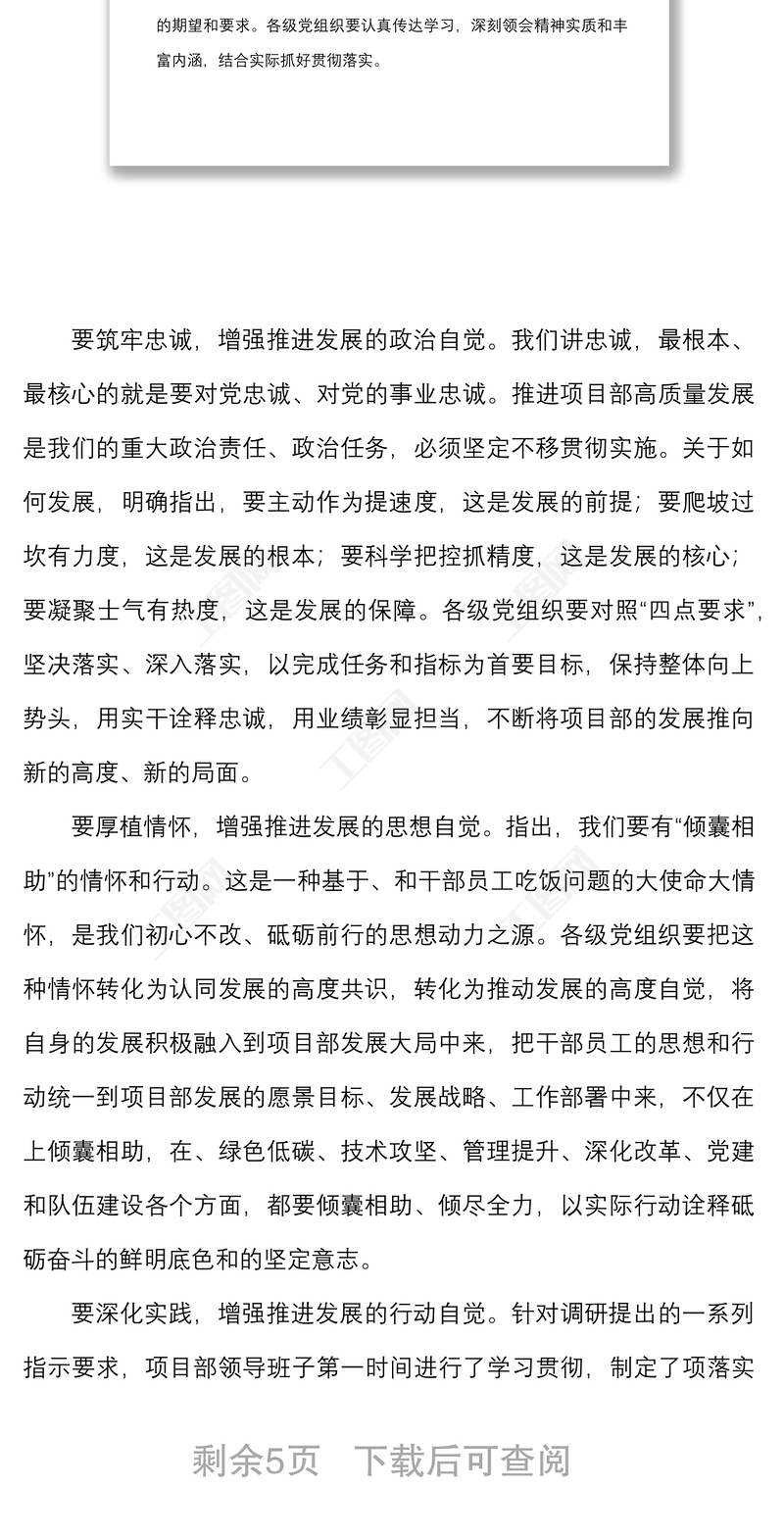 的期望和要求。各级党组织要认真传达学习，深刻领会精神实质和丰富内涵，结合实际抓好贯彻落实。

要筑牢忠诚，增强推进发展的政治自觉。我们讲忠诚，最根本、最核心的就是要对党忠诚、对党的事业忠诚。推进项目部高质量发展是我们的重大政治责任、政治任务，必须坚定不移贯彻实施。关于如何发展，明确指出，要主动作为提速度，这是发展的前提；要爬坡过坎有力度，这是发展的根本；要科学把控抓精度，这是发展的核心；要凝聚士气有热度，这是发展的保障。各级党组织要对照“四点要求”，坚决落实、深入落实，以完成任务和指标为首要目标，保持整体向上势头，用实干诠释忠诚，用业绩彰显担当，不断将项目部的发展推向新的高度、新的局面。

要厚植情怀，增强推进发展的思想自觉。指出，我们要有“倾囊相助”的情怀和行动。这是一种基于、和干部员工吃饭问题的大使命大情怀，是我们初心不改、砥砺前行的思想动力之源。各级党组织要把这种情怀转化为认同发展的高度共识，转化为推动发展的高度自觉，将自身的发展积极融入到项目部发展大局中来，把干部员工的思想和行动统一到项目部发展的愿景目标、发展战略、工作部署中来，不仅在上倾囊相助，在、绿色低碳、技术攻坚、管理提升、深化改革、党建和队伍建设各个方面，都要倾囊相助、倾尽全力，以实际行动诠释砥砺奋斗的鲜明底色和的坚定意志。

要深化实践，增强推进发展的行动自觉。针对调研提出的一系列指示要求，项目部领导班子第一时间进行了学习贯彻，制定了项落实

剩余5页 下载后可查阅